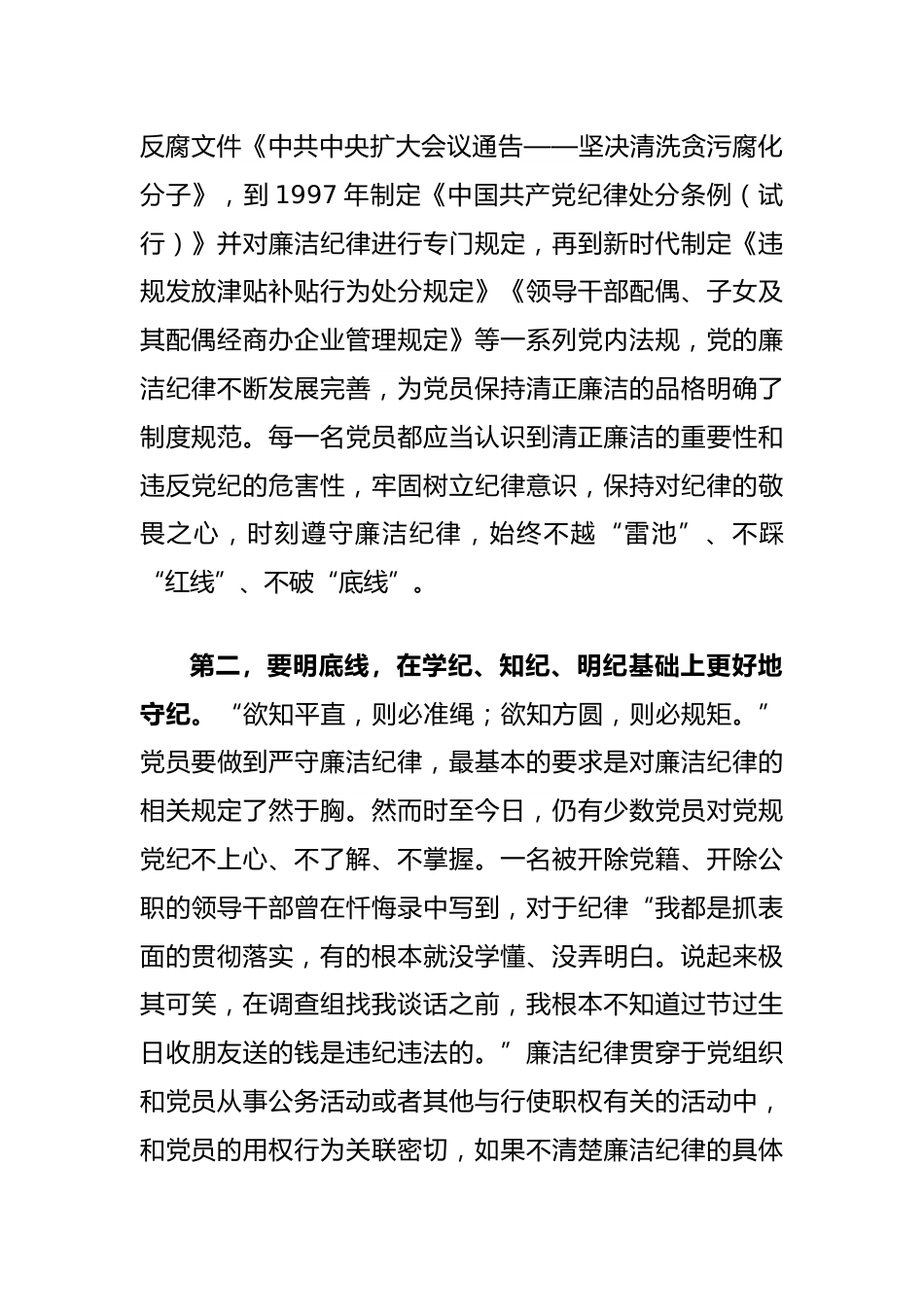 反腐文件《中共中央扩大会议通告——坚决清洗贪污腐化分子》，到 1997 年制定《中国共产党纪律处分条例（试行）》并对廉洁纪律进行专门规定，再到新时代制定《违规发放津贴补贴行为处分规定》《领导干部配偶、子女及其配偶经商办企业管理规定》等一系列党内法规，党的廉洁纪律不断发展完善，为党员保持清正廉洁的品格明确了制度规范。每一名党员都应当认识到清正廉洁的重要性和违反党纪的危害性，牢固树立纪律意识，保持对纪律的敬畏之心，时刻遵守廉洁纪律，始终不越“雷池”、不踩“红线”、不破“底线”。

第二，要明底线，在学纪、知纪、明纪基础上更好地守纪。“欲知平直，则必准绳；欲知方圆，则必规矩。”党员要做到严守廉洁纪律，最基本的要求是对廉洁纪律的相关规定了然于胸。然而时至今日，仍有少数党员对党规党纪不上心、不了解、不掌握。一名被开除党籍、开除公职的领导干部曾在忏悔录中写到，对于纪律“我都是抓表面的贯彻落实，有的根本就没学懂、没弄明白。说起来极其可笑，在调查组找我谈话之前，我根本不知道过节过生日收朋友送的钱是违纪违法的。”廉洁纪律贯穿于党组织和党员从事公务活动或者其他与行使职权有关的活动中，和党员的用权行为关联密切，如果不清楚廉洁纪律的具体